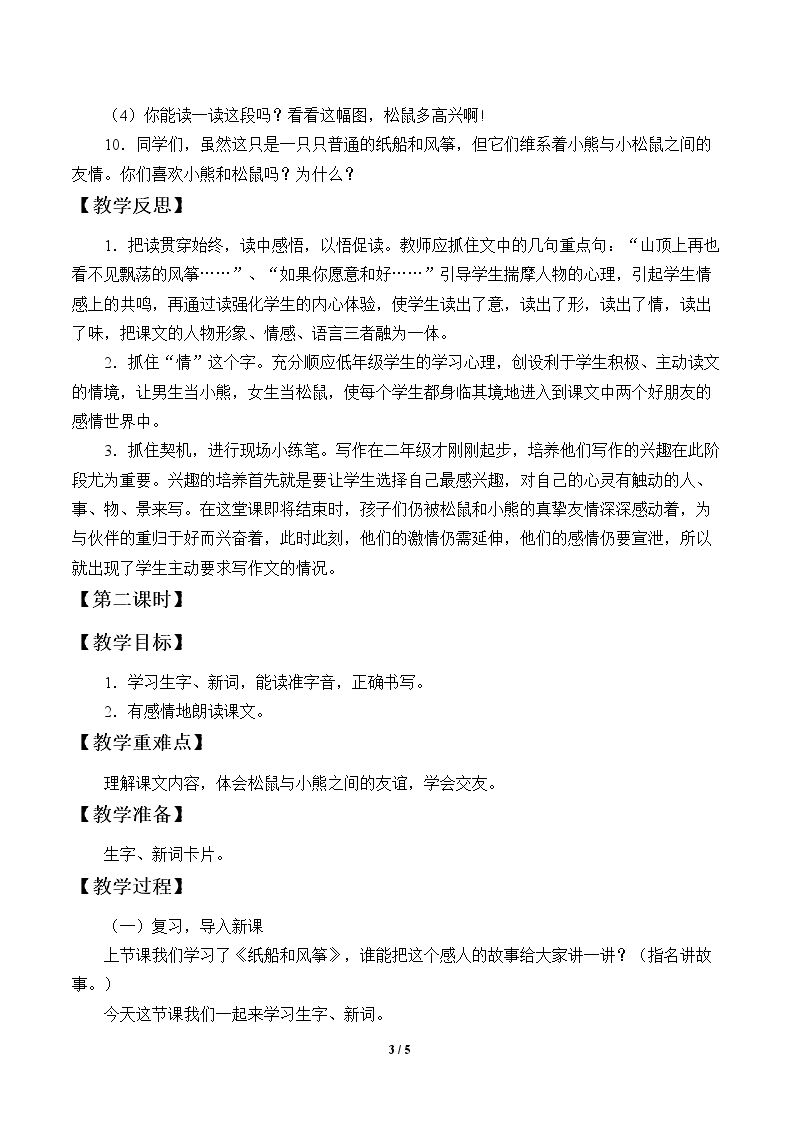 （4）你能读一读这段吗？看看这幅图，松鼠多高兴啊！

10．同学们，虽然这只是一只只普通的纸船和风筝，但它们维系着小熊与小松鼠之间的友情。你们喜欢小熊和松鼠吗？为什么？

【教学反思】

1．把读贯穿始终，读中感悟，以悟促读。教师应抓住文中的几句重点句：“山顶上再也看不见飘荡的风筝……”、“如果你愿意和好……”引导学生揣摩人物的心理，引起学生情感上的共鸣，再通过读强化学生的内心体验，使学生读出了意，读出了形，读出了情，读出了味，把课文的人物形象、情感、语言三者融为一体。

2．抓住“情”这个字。充分顺应低年级学生的学习心理，创设利于学生积极、主动读文的情境，让男生当小熊，女生当松鼠，使每个学生都身临其境地进入到课文中两个好朋友的感情世界中。

3．抓住契机，进行现场小练笔。写作在二年级才刚刚起步，培养他们写作的兴趣在此阶段尤为重要。兴趣的培养首先就是要让学生选择自己最感兴趣，对自己的心灵有触动的人、事、物、景来写。在这堂课即将结束时，孩子们仍被松鼠和小熊的真挚友情深深感动着，为与伙伴的重归于好而兴奋着，此时此刻，他们的激情仍需延伸，他们的感情仍要宣泄，所以就出现了学生主动要求写作文的情况。

【第二课时】

【教学目标】

1．学习生字、新词，能读准字音，正确书写。

2．有感情地朗读课文。

【教学重难点】

理解课文内容，体会松鼠与小熊之间的友谊，学会交友。

【教学准备】

生字、新词卡片。

【教学过程】

（一）复习，导入新课

上节课我们学习了《纸船和风筝》，谁能把这个感人的故事给大家讲一讲？（指名讲故事。）

今天这节课我们一起来学习生字、新词。

3 / 5